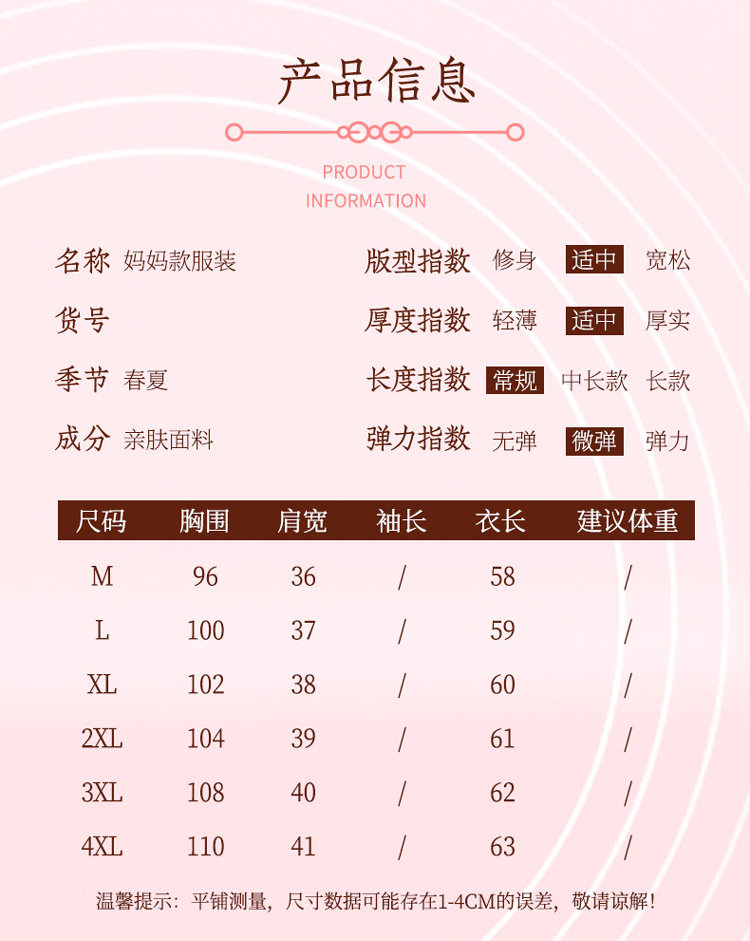 产品信息

PRODUCT INFORMATION

名称 妈妈款服装

货号

季节 春夏

成分 亲肤面料

版型指数 修身 适中 宽松

厚度指数 轻薄 适中 厚实

长度指数 常规 中长款 长款

弹力指数 无弹 微弹 弹力

| 尺码 | 胸围 | 肩宽 | 袖长 | 衣长 | 建议体重 |
|---|---|---|---|---|---|
| M | 96 | 36 | / | 58 | / |
| L | 100 | 37 | / | 59 | / |
| XL | 102 | 38 | / | 60 | / |
| 2XL | 104 | 39 | / | 61 | / |
| 3XL | 108 | 40 | / | 62 | / |
| 4XL | 110 | 41 | / | 63 | / |

温馨提示：平铺测量，尺寸数据可能存在1-4CM的误差，敬请谅解！